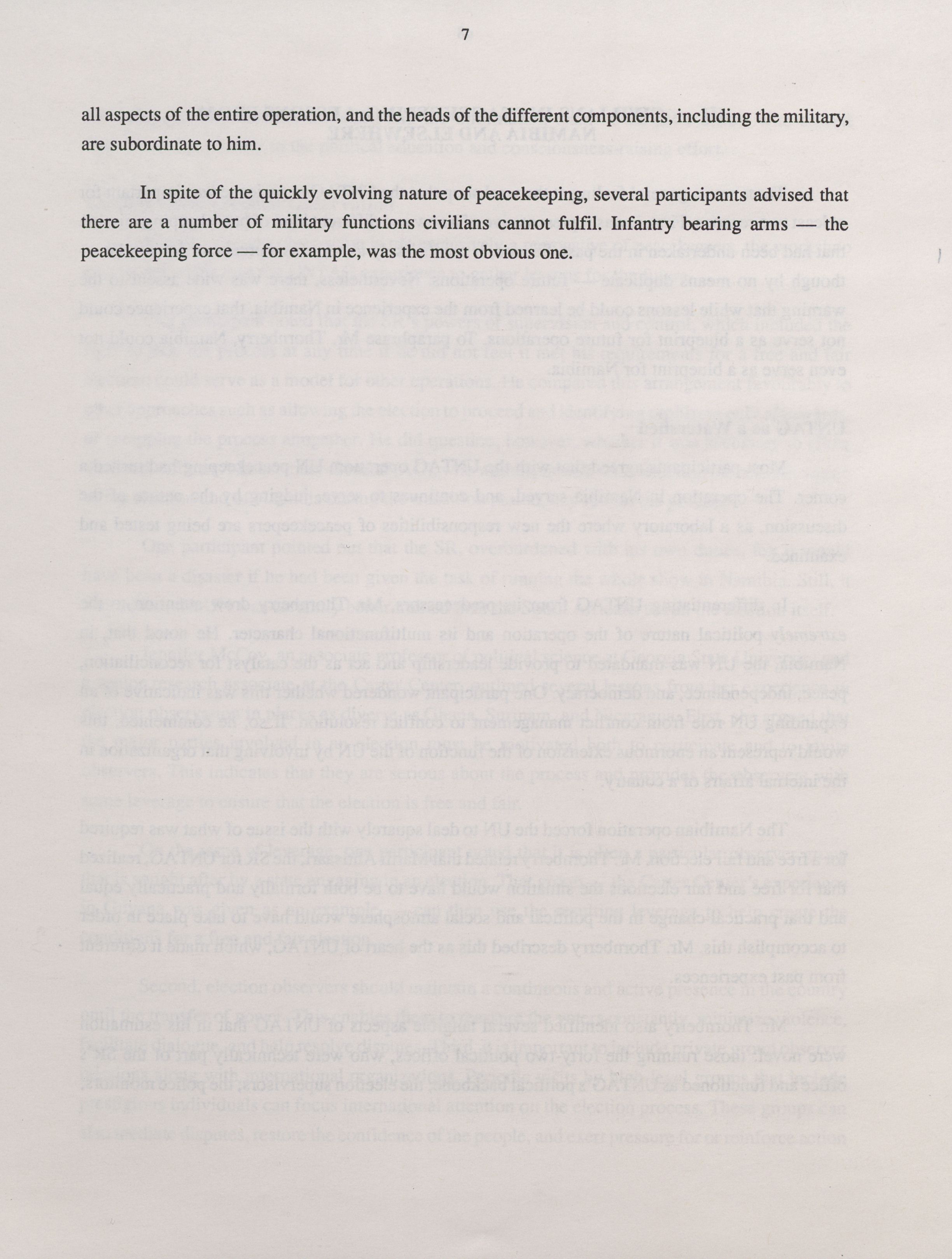 7

all aspects of the entire operation, and the heads of the different components, including the military, are subordinate to him.

In spite of the quickly evolving nature of peacekeeping, several participants advised that there are a number of military functions civilians cannot fulfil. Infantry bearing arms — the peacekeeping force — for example, was the most obvious one.